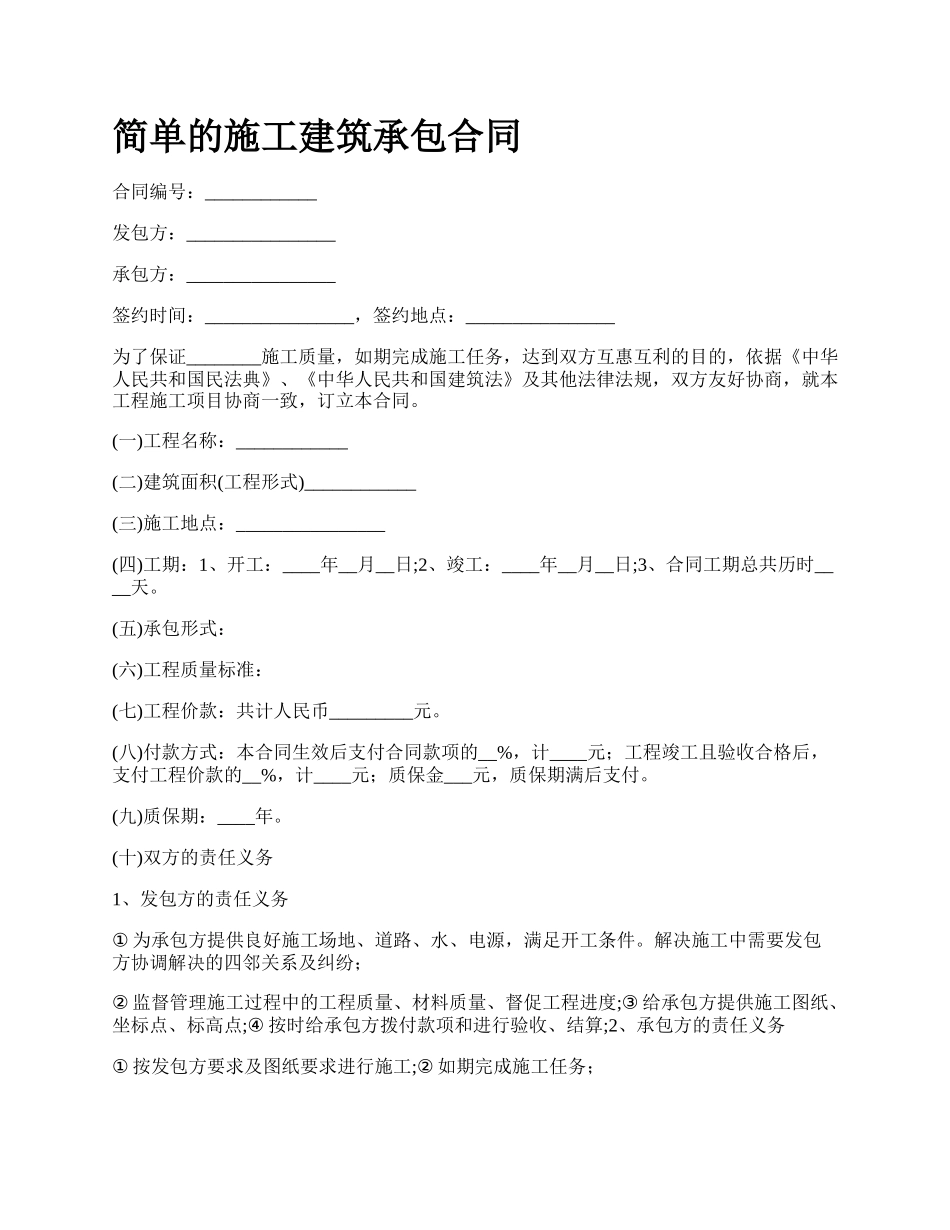 简单的施工建筑承包合同

合同编号：____________

发包方：________________

承包方：________________

签约时间：________________，签约地点：________________

为了保证________施工质量，如期完成施工任务，达到双方互惠互利的目的，依据《中华人民共和国民法典》、《中华人民共和国建筑法》及其他法律法规，双方友好协商，就本工程施工项目协商一致，订立本合同。

(一)工程名称：____________

(二)建筑面积(工程形式)____________

(三)施工地点：________________

(四)工期：1、开工：____年__月__日;2、竣工：____年__月__日;3、合同工期总共历时____天。

(五)承包形式：

(六)工程质量标准：

(七)工程价款：共计人民币_________元。

(八)付款方式：本合同生效后支付合同款项的__%，计____元；工程竣工且验收合格后，支付工程价款的__%，计____元；质保金___元，质保期满后支付。

(九)质保期：____年。

(十)双方的责任义务

1、发包方的责任义务

① 为承包方提供良好施工场地、道路、水、电源，满足开工条件。解决施工中需要发包方协调解决的四邻关系及纠纷；

② 监督管理施工过程中的工程质量、材料质量、督促工程进度;③ 给承包方提供施工图纸、坐标点、标高点;④ 按时给承包方拨付款项和进行验收、结算;2、承包方的责任义务

① 按发包方要求及图纸要求进行施工;② 如期完成施工任务；